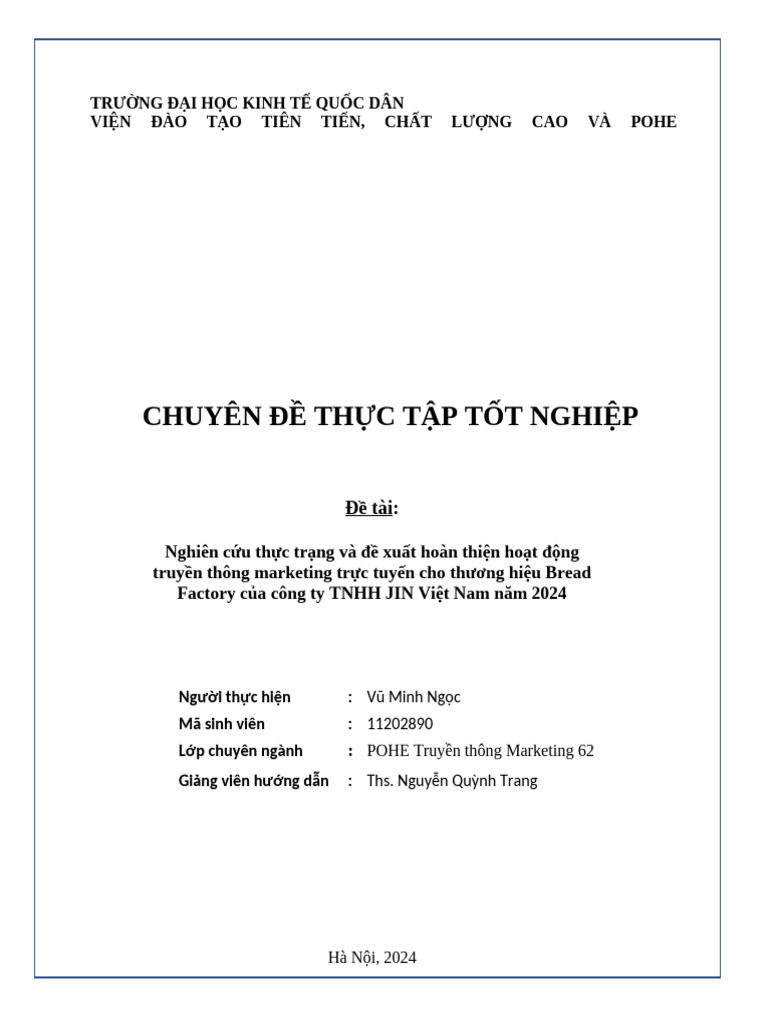 TRƯỜNG ĐẠI HỌC KINH TẾ QUỐC DÂN
VIỆN ĐÀO TẠO TIÊN TIẾN, CHẤT LƯỢNG CAO VÀ POHE

CHUYÊN ĐỀ THỰC TẬP TỐT NGHIỆP

Đề tài:

Nghiên cứu thực trạng và đề xuất hoàn thiện hoạt động truyền thông marketing trực tuyến cho thương hiệu Bread Factory của công ty TNHH JIN Việt Nam năm 2024

Người thực hiện : Vũ Minh Ngọc
Mã sinh viên : 11202890
Lớp chuyên ngành : POHE Truyền thông Marketing 62
Giảng viên hướng dẫn : Ths. Nguyễn Quỳnh Trang

Hà Nội, 2024